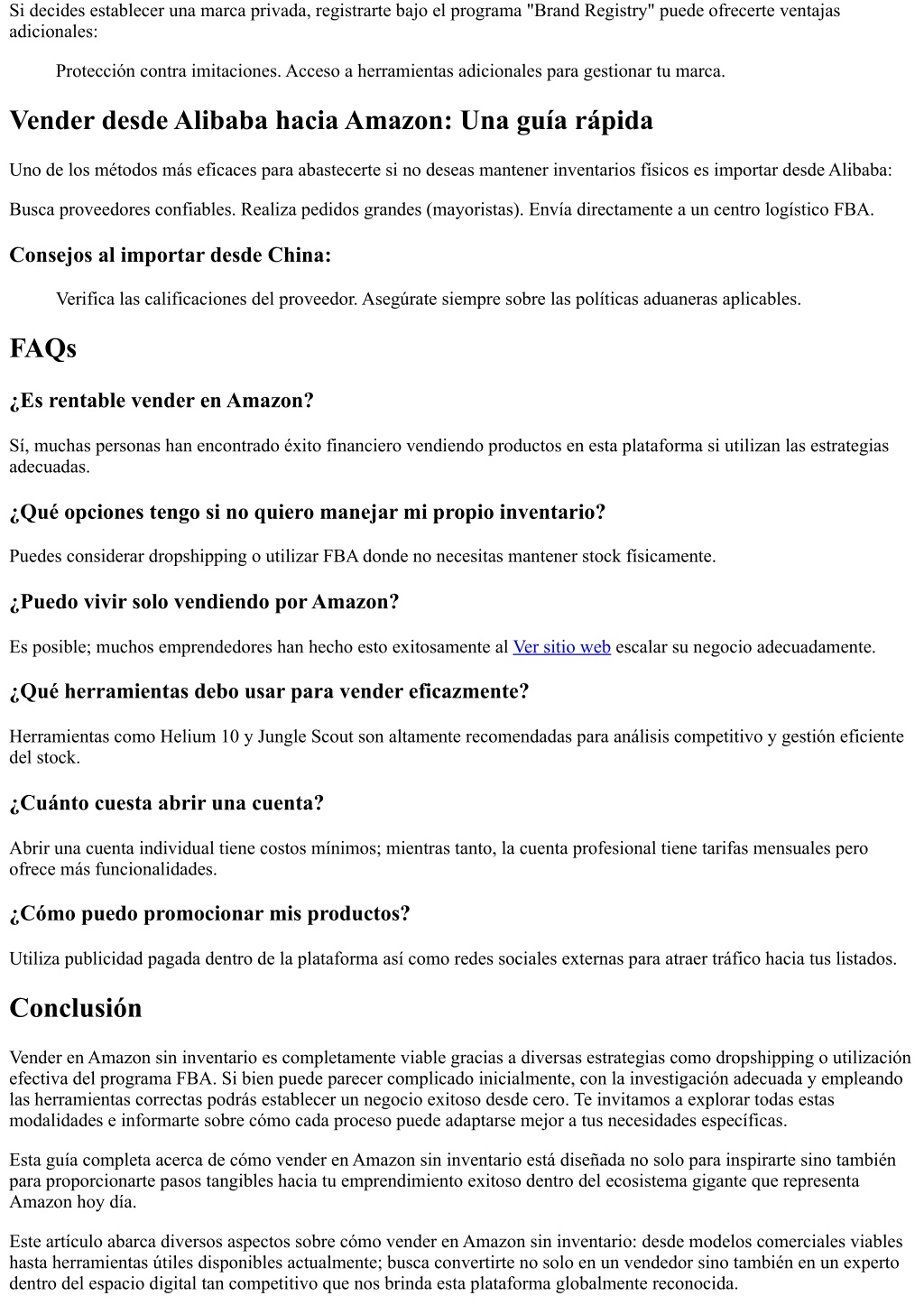 Si decides establecer una marca privada, registrarte bajo el programa "Brand Registry" puede ofrecerte ventajas adicionales:

Protección contra imitaciones. Acceso a herramientas adicionales para gestionar tu marca.

Vender desde Alibaba hacia Amazon: Una guía rápida

Uno de los métodos más eficaces para abastecerte si no deseas mantener inventarios físicos es importar desde Alibaba:

Busca proveedores confiables. Realiza pedidos grandes (mayoristas). Envía directamente a un centro logístico FBA.

Consejos al importar desde China:

Verifica las calificaciones del proveedor. Asegúrate siempre sobre las políticas aduaneras aplicables.

FAQs

¿Es rentable vender en Amazon?

Sí, muchas personas han encontrado éxito financiero vendiendo productos en esta plataforma si utilizan las estrategias adecuadas.

¿Qué opciones tengo si no quiero manejar mi propio inventario?

Puedes considerar dropshipping o utilizar FBA donde no necesitas mantener stock físicamente.

¿Puedo vivir solo vendiendo por Amazon?

Es posible; muchos emprendedores han hecho esto exitosamente al Ver sitio web escalar su negocio adecuadamente.

¿Qué herramientas debo usar para vender eficazmente?

Herramientas como Helium 10 y Jungle Scout son altamente recomendadas para análisis competitivo y gestión eficiente del stock.

¿Cuánto cuesta abrir una cuenta?

Abrir una cuenta individual tiene costos mínimos; mientras tanto, la cuenta profesional tiene tarifas mensuales pero ofrece más funcionalidades.

¿Cómo puedo promocionar mis productos?

Utiliza publicidad pagada dentro de la plataforma así como redes sociales externas para atraer tráfico hacia tus listados.

Conclusión

Vender en Amazon sin inventario es completamente viable gracias a diversas estrategias como dropshipping o utilización efectiva del programa FBA. Si bien puede parecer complicado inicialmente, con la investigación adecuada y empleando las herramientas correctas podrás establecer un negocio exitoso desde cero. Te invitamos a explorar todas estas modalidades e informarte sobre cómo cada proceso puede adaptarse mejor a tus necesidades específicas.

Esta guía completa acerca de cómo vender en Amazon sin inventario está diseñada no solo para inspirarte sino también para proporcionarte pasos tangibles hacia tu emprendimiento exitoso dentro del ecosistema gigante que representa Amazon hoy día.

Este artículo abarca diversos aspectos sobre cómo vender en Amazon sin inventario: desde modelos comerciales viables hasta herramientas útiles disponibles actualmente; busca convertirte no solo en un vendedor sino también en un experto dentro del espacio digital tan competitivo que nos brinda esta plataforma globalmente reconocida.